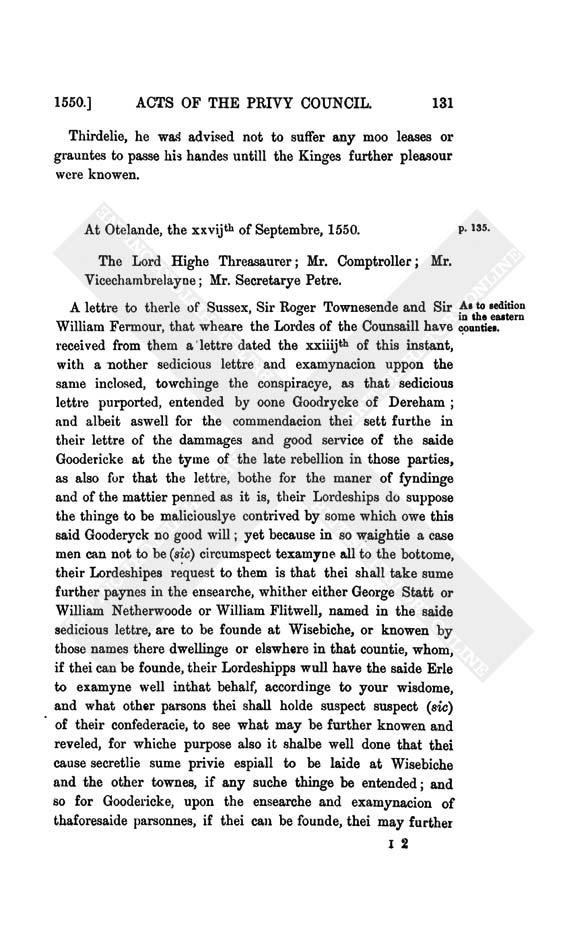 1550.] ACTS OF THE PRIVY COUNCIL. 131

Thirdelie, he was advised not to suffer any moo leases or grauntes to passe his handes untill the Kinges further pleasour were knowen.

At Otelande, the xxvij$^{th}$ of Septembre, 1550.

p. 135.

The Lord Highe Threasaurer; Mr. Comptroller; Mr. Vicechambrelayne; Mr. Secretarye Petre.

As to sedition in the eastern counties.

A lettre to therle of Sussex, Sir Roger Townesende and Sir William Fermour, that wheare the Lordes of the Counsaill have received from them a lettre dated the xxiiij$^{th}$ of this instant, with a nother sedicious lettre and examynacion uppon the same inclosed, towchinge the conspiracye, as that sedicious lettre purported, entended by oone Goodrycke of Dereham; and albeit aswell for the commendacion thei sett furthe in their lettre of the dammages and good service of the saide Goodericke at the tyme of the late rebellion in those parties, as also for that the lettre, bothe for the maner of fyndinge and of the mattier penned as it is, their Lordeships do suppose the thinge to be maliciouslye contrived by some which owe this said Gooderyck no good will; yet because in so waightie a case men can not to be (sic) circumspect texamyne all to the bottome, their Lordeshipes request to them is that thei shall take sume further paynes in the ensearche, whither either George Statt or William Netherwoode or William Flitwell, named in the saide sedicious lettre, are to be founde at Wisebiche, or knowen by those names there dwellinge or elswhere in that countie, whom, if thei can be founde, their Lordeshipps wull have the saide Erle to examyne well inthat behalf, accordinge to your wisdome, and what other parsons thei shall holde suspect suspect (sic) of their confederacie, to see what may be further knowen and reveled, for whiche purpose also it shalbe well done that thei cause secretlie sume privie espiall to be laide at Wisebiche and the other townes, if any suche thinge be entended; and so for Goodericke, upon the ensearche and examynacion of thaforesaide parsonnes, if thei can be founde, thei may further

I 2